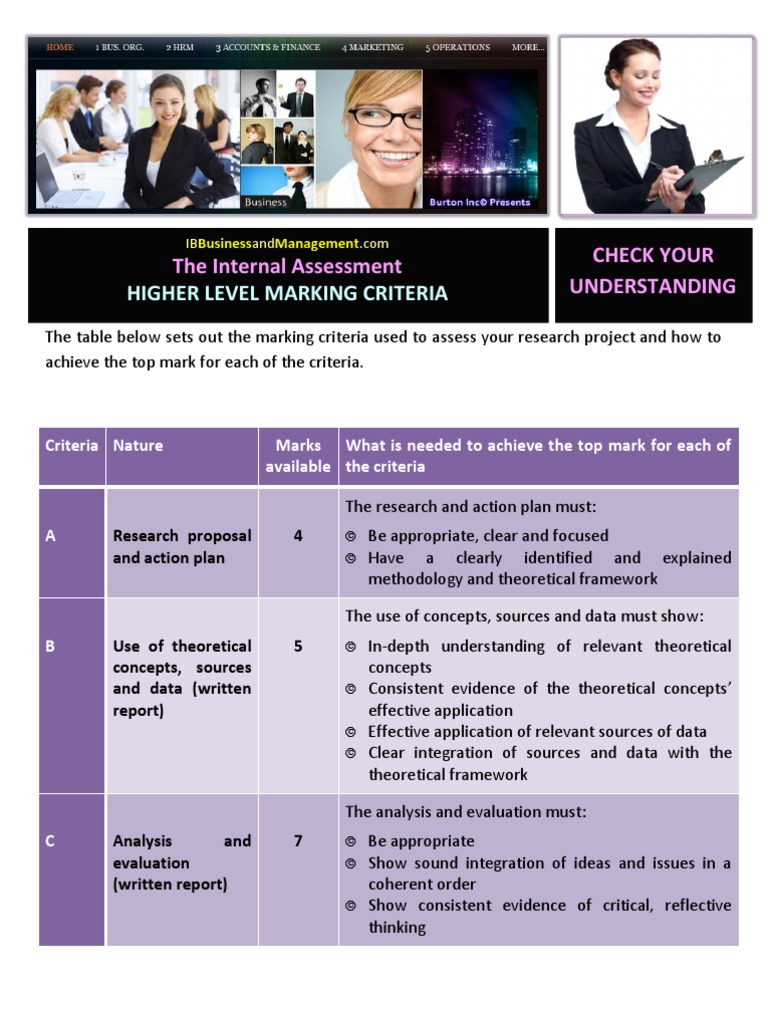 HOME 1 BUS. ORG. 2 HRM 3 ACCOUNTS & FINANCE 4 MARKETING 5 OPERATIONS MORE...

Business

Burton Inc© Presents

IBBusinessandManagement.com
The Internal Assessment
HIGHER LEVEL MARKING CRITERIA

CHECK YOUR UNDERSTANDING

The table below sets out the marking criteria used to assess your research project and how to achieve the top mark for each of the criteria.

| Criteria | Nature | Marks available | What is needed to achieve the top mark for each of the criteria |
|---|---|---|---|
| A | Research proposal and action plan | 4 | The research and action plan must: ☺ Be appropriate, clear and focused ☺ Have a clearly identified and explained methodology and theoretical framework |
| B | Use of theoretical concepts, sources and data (written report) | 5 | The use of concepts, sources and data must show: ☺ In-depth understanding of relevant theoretical concepts ☺ Consistent evidence of the theoretical concepts' effective application ☺ Effective application of relevant sources of data ☺ Clear integration of sources and data with the theoretical framework |
| C | Analysis and evaluation (written report) | 7 | The analysis and evaluation must: ☺ Be appropriate ☺ Show sound integration of ideas and issues in a coherent order ☺ Show consistent evidence of critical, reflective thinking |